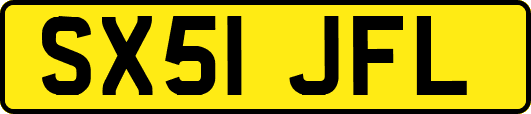 SX51 JFL